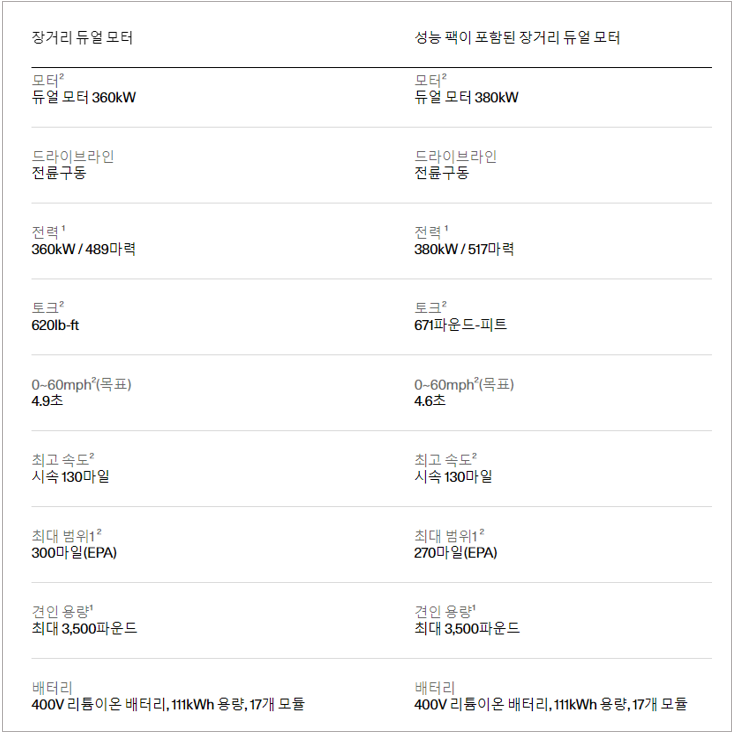 장거리 듀얼 모터

모터$^{2}$
듀얼 모터 360kW

드라이브라인
전륜구동

전력$^{1}$
360kW / 489마력

토크$^{2}$
620lb-ft

0~60mph$^{2}$(목표)
4.9초

최고 속도$^{2}$
시속 130마일

최대 범위1$^{2}$
300마일(EPA)

견인 용량$^{1}$
최대 3,500파운드

배터리
400V 리튬이온 배터리, 111kWh 용량, 17개 모듈

성능 팩이 포함된 장거리 듀얼 모터

모터$^{2}$
듀얼 모터 380kW

드라이브라인
전륜구동

전력$^{1}$
380kW / 517마력

토크$^{2}$
671파운드-피트

0~60mph$^{2}$(목표)
4.6초

최고 속도$^{2}$
시속 130마일

최대 범위1$^{2}$
270마일(EPA)

견인 용량$^{1}$
최대 3,500파운드

배터리
400V 리튬이온 배터리, 111kWh 용량, 17개 모듈